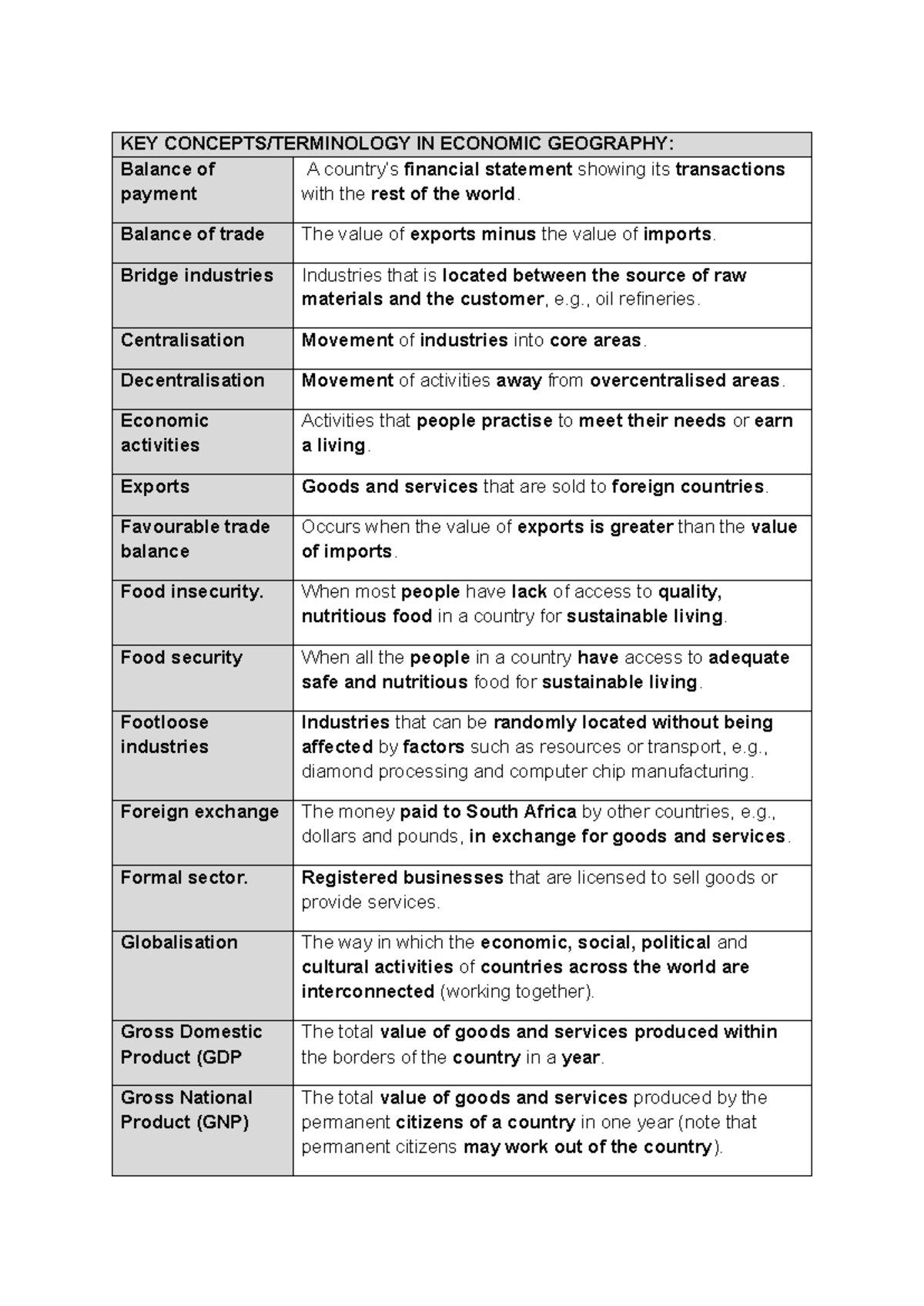 | KEY CONCEPTS/TERMINOLOGY IN ECONOMIC GEOGRAPHY: | |
|---|---|
| Balance of payment | A country's financial statement showing its transactions with the rest of the world. |
| Balance of trade | The value of exports minus the value of imports. |
| Bridge industries | Industries that is located between the source of raw materials and the customer, e.g., oil refineries. |
| Centralisation | Movement of industries into core areas. |
| Decentralisation | Movement of activities away from overcentralised areas. |
| Economic activities | Activities that people practise to meet their needs or earn a living. |
| Exports | Goods and services that are sold to foreign countries. |
| Favourable trade balance | Occurs when the value of exports is greater than the value of imports. |
| Food insecurity. | When most people have lack of access to quality, nutritious food in a country for sustainable living. |
| Food security | When all the people in a country have access to adequate safe and nutritious food for sustainable living. |
| Footloose industries | Industries that can be randomly located without being affected by factors such as resources or transport, e.g., diamond processing and computer chip manufacturing. |
| Foreign exchange | The money paid to South Africa by other countries, e.g., dollars and pounds, in exchange for goods and services. |
| Formal sector. | Registered businesses that are licensed to sell goods or provide services. |
| Globalisation | The way in which the economic, social, political and cultural activities of countries across the world are interconnected (working together). |
| Gross Domestic Product (GDP | The total value of goods and services produced within the borders of the country in a year. |
| Gross National Product (GNP) | The total value of goods and services produced by the permanent citizens of a country in one year (note that permanent citizens may work out of the country). |